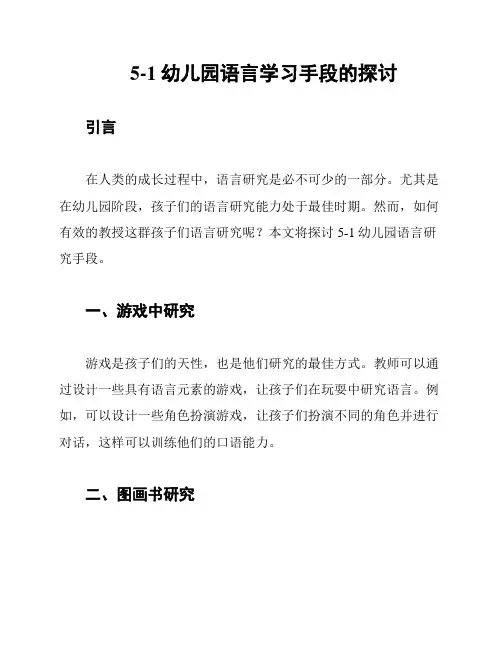 5-1 幼儿园语言学习手段的探讨

引言

在人类的成长过程中，语言研究是必不可少的一部分。尤其是在幼儿园阶段，孩子们的语言研究能力处于最佳时期。然而，如何有效的教授这群孩子们语言研究呢？本文将探讨 5-1 幼儿园语言研究手段。

一、游戏中研究

游戏是孩子们的天性，也是他们研究的最佳方式。教师可以通过设计一些具有语言元素的游戏，让孩子们在玩耍中研究语言。例如，可以设计一些角色扮演游戏，让孩子们扮演不同的角色并进行对话，这样可以训练他们的口语能力。

二、图画书研究